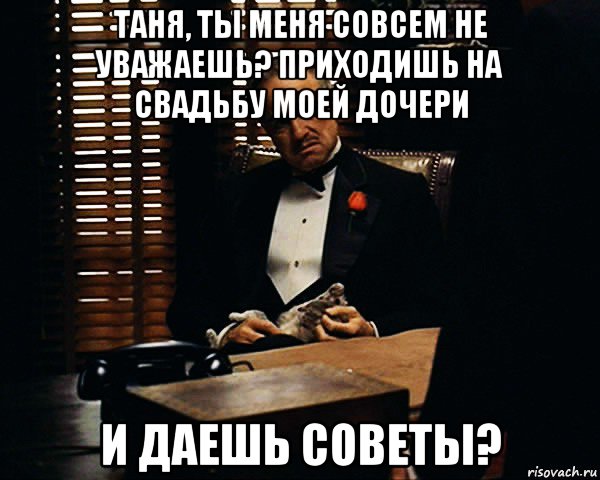 ТАНЯ, ТЫ МЕНЯ СОВСЕМ НЕ УВАЖАЕШЬ? ПРИХОДИШЬ НА СВАДЬБУ МОЕЙ ДОЧЕРИ

И ДАЕШЬ СОВЕТЫ?

risovach.ru